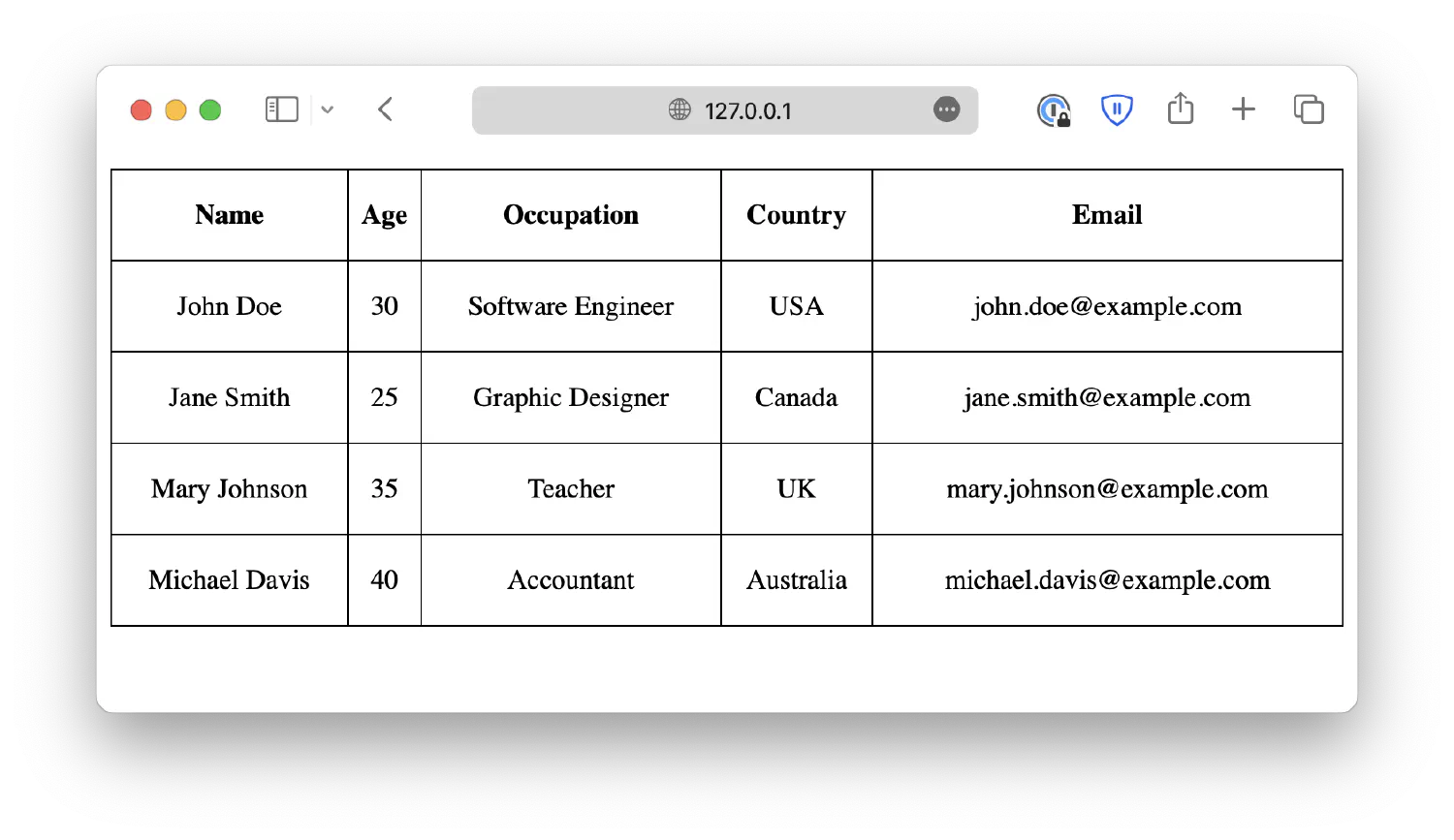 127.0.0.1

| Name | Age | Occupation | Country | Email |
|---|---|---|---|---|
| John Doe | 30 | Software Engineer | USA | john.doe@example.com |
| Jane Smith | 25 | Graphic Designer | Canada | jane.smith@example.com |
| Mary Johnson | 35 | Teacher | UK | mary.johnson@example.com |
| Michael Davis | 40 | Accountant | Australia | michael.davis@example.com |